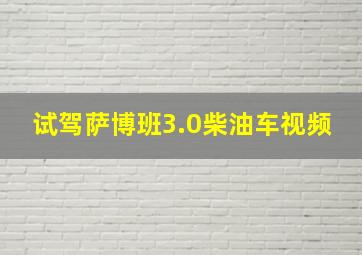 试驾萨博班3.0柴油车视频